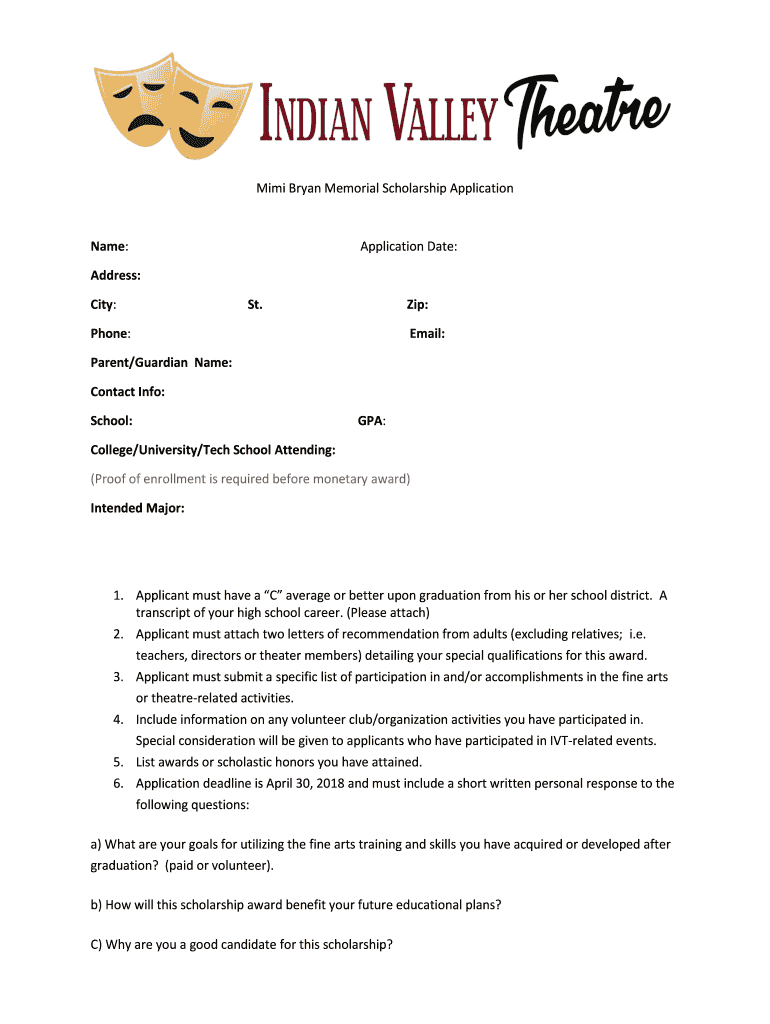 INDIAN VALLEY Theatre

Mimi Bryan Memorial Scholarship Application

Name: Application Date:

Address:

City: St. Zip:

Phone: Email:

Parent/Guardian Name:

Contact Info:

School: GPA:

College/University/Tech School Attending:

(Proof of enrollment is required before monetary award)

Intended Major:

1. Applicant must have a “C” average or better upon graduation from his or her school district. A transcript of your high school career. (Please attach)
2. Applicant must attach two letters of recommendation from adults (excluding relatives; i.e. teachers, directors or theater members) detailing your special qualifications for this award.
3. Applicant must submit a specific list of participation in and/or accomplishments in the fine arts or theatre-related activities.
4. Include information on any volunteer club/organization activities you have participated in. Special consideration will be given to applicants who have participated in IVT-related events.
5. List awards or scholastic honors you have attained.
6. Application deadline is April 30, 2018 and must include a short written personal response to the following questions:

a) What are your goals for utilizing the fine arts training and skills you have acquired or developed after graduation? (paid or volunteer).

b) How will this scholarship award benefit your future educational plans?

C) Why are you a good candidate for this scholarship?